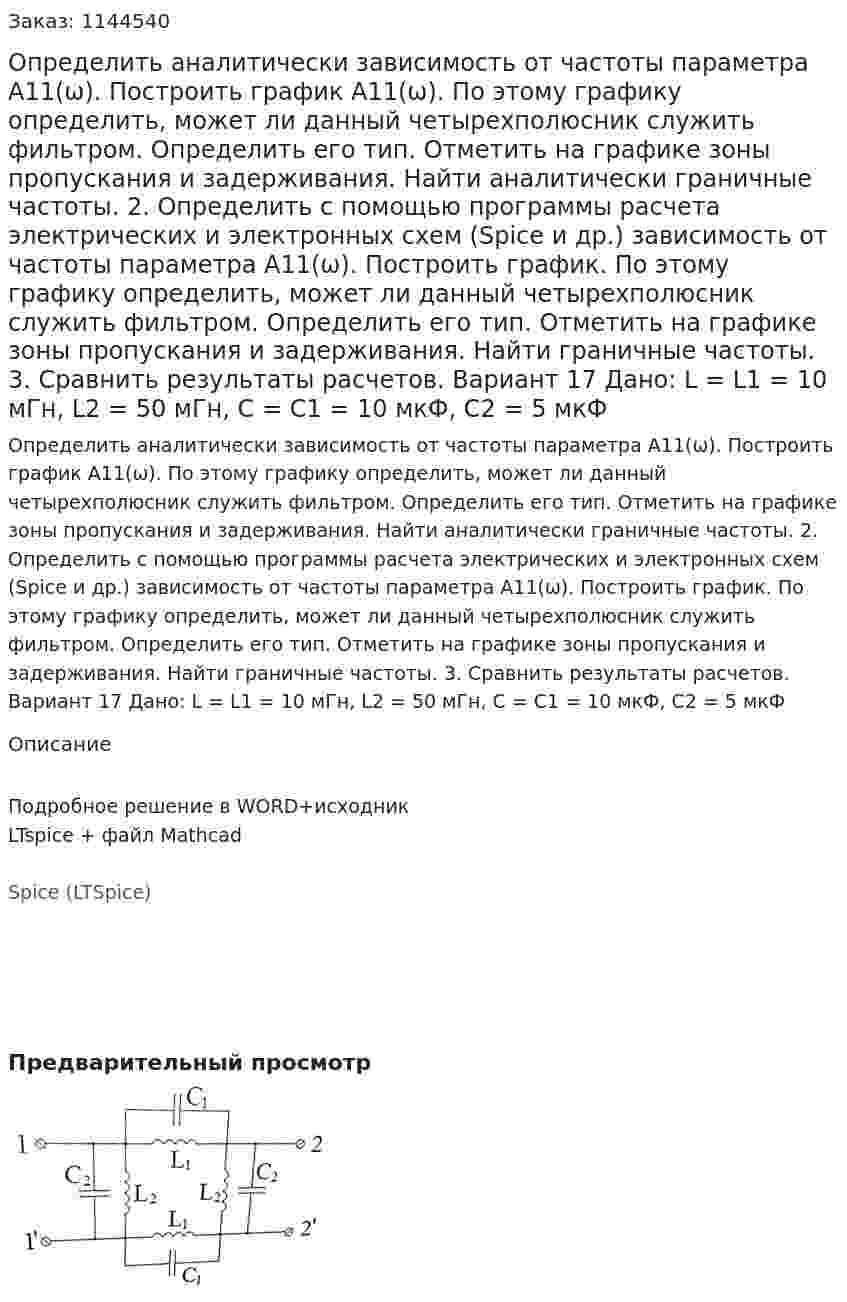 Заказ: 1144540

Определить аналитически зависимость от частоты параметра A11(ω). Построить график A11(ω). По этому графику определить, может ли данный четырехполюсник служить фильтром. Определить его тип. Отметить на графике зоны пропускания и задерживания. Найти аналитически граничные частоты. 2. Определить с помощью программы расчета электрических и электронных схем (Spice и др.) зависимость от частоты параметра A11(ω). Построить график. По этому графику определить, может ли данный четырехполюсник служить фильтром. Определить его тип. Отметить на графике зоны пропускания и задерживания. Найти граничные частоты. 3. Сравнить результаты расчетов. Вариант 17 Дано: L = L1 = 10 мГн, L2 = 50 мГн, C = C1 = 10 мкФ, C2 = 5 мкФ

Определить аналитически зависимость от частоты параметра A11(ω). Построить график A11(ω). По этому графику определить, может ли данный четырехполюсник служить фильтром. Определить его тип. Отметить на графике зоны пропускания и задерживания. Найти аналитически граничные частоты. 2. Определить с помощью программы расчета электрических и электронных схем (Spice и др.) зависимость от частоты параметра A11(ω). Построить график. По этому графику определить, может ли данный четырехполюсник служить фильтром. Определить его тип. Отметить на графике зоны пропускания и задерживания. Найти граничные частоты. 3. Сравнить результаты расчетов. Вариант 17 Дано: L = L1 = 10 мГн, L2 = 50 мГн, C = C1 = 10 мкФ, C2 = 5 мкФ

Описание

Подробное решение в WORD+исходник LTspice + файл Mathcad

Spice (LTSpice)

Предварительный просмотр

$C_1$
1
2
$L_1$
$C_2$
$L_2$
$L_2$
$C_2$
$L_1$
1'
2'
$C_1$